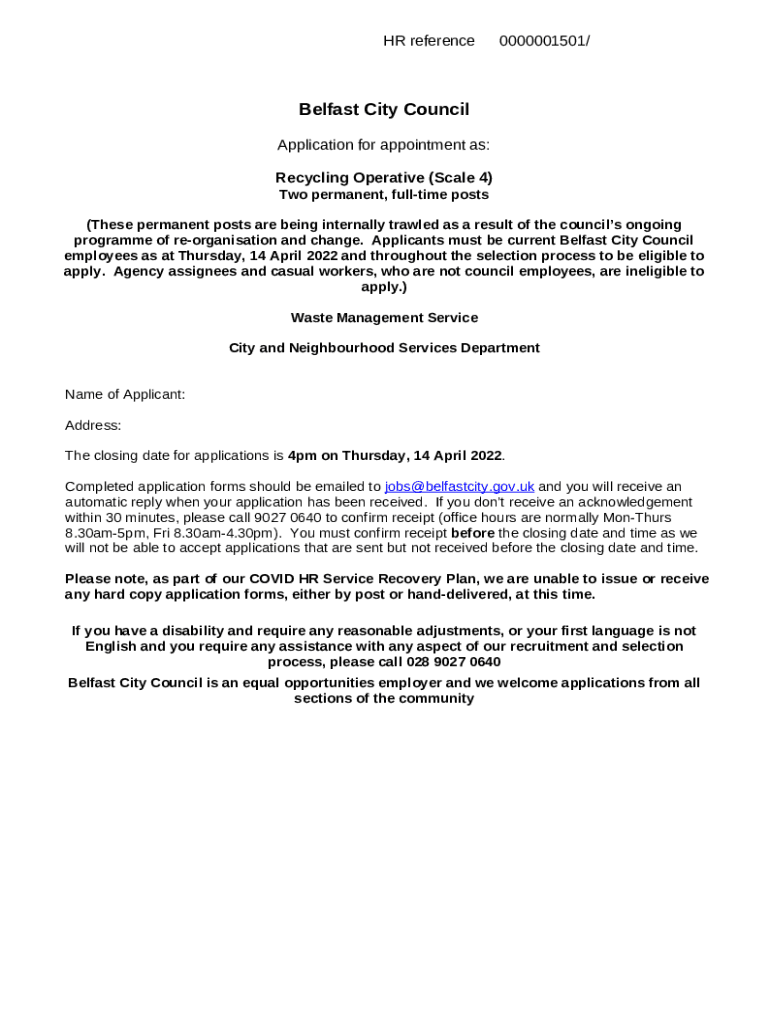 HR reference 0000001501/

Belfast City Council

Application for appointment as:

Recycling Operative (Scale 4)
Two permanent, full-time posts

(These permanent posts are being internally trawled as a result of the council's ongoing programme of re-organisation and change. Applicants must be current Belfast City Council employees as at Thursday, 14 April 2022 and throughout the selection process to be eligible to apply. Agency assignees and casual workers, who are not council employees, are ineligible to apply.)

Waste Management Service

City and Neighbourhood Services Department

Name of Applicant:

Address:

The closing date for applications is 4pm on Thursday, 14 April 2022.

Completed application forms should be emailed to jobs@belfastcity.gov.uk and you will receive an automatic reply when your application has been received. If you don't receive an acknowledgement within 30 minutes, please call 9027 0640 to confirm receipt (office hours are normally Mon-Thurs 8.30am-5pm, Fri 8.30am-4.30pm). You must confirm receipt before the closing date and time as we will not be able to accept applications that are sent but not received before the closing date and time.

Please note, as part of our COVID HR Service Recovery Plan, we are unable to issue or receive any hard copy application forms, either by post or hand-delivered, at this time.

If you have a disability and require any reasonable adjustments, or your first language is not English and you require any assistance with any aspect of our recruitment and selection process, please call 028 9027 0640

Belfast City Council is an equal opportunities employer and we welcome applications from all sections of the community